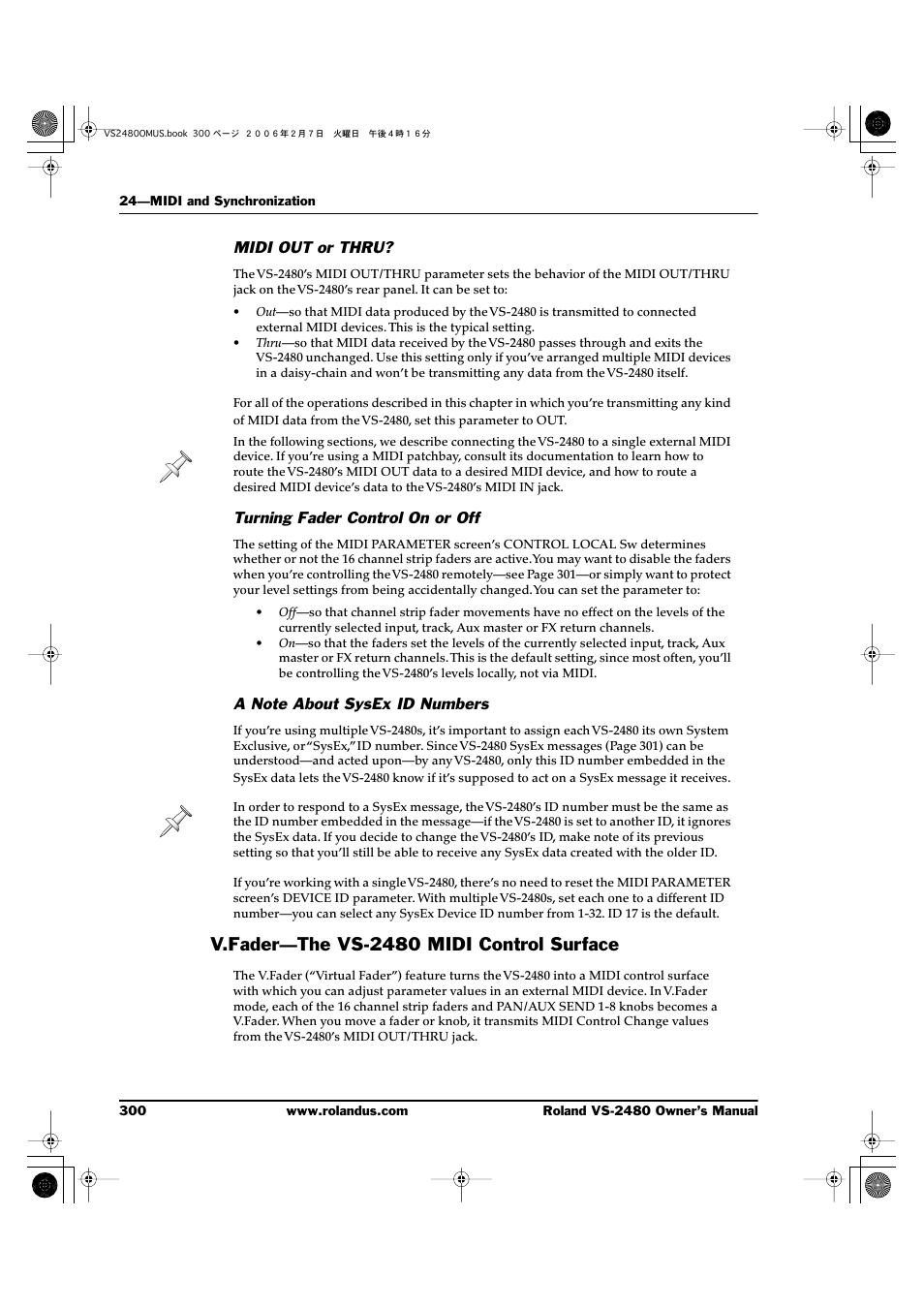 VS2480OMUS.book 300 ページ ２００６年２月７日 火曜日 午後４時１６分

24—MIDI and Synchronization

MIDI OUT or THRU?

The VS-2480's MIDI OUT/THRU parameter sets the behavior of the MIDI OUT/THRU jack on the VS-2480's rear panel. It can be set to:

• Out—so that MIDI data produced by the VS-2480 is transmitted to connected external MIDI devices. This is the typical setting.
• Thru—so that MIDI data received by the VS-2480 passes through and exits the VS-2480 unchanged. Use this setting only if you've arranged multiple MIDI devices in a daisy-chain and won't be transmitting any data from the VS-2480 itself.

For all of the operations described in this chapter in which you're transmitting any kind of MIDI data from the VS-2480, set this parameter to OUT.

In the following sections, we describe connecting the VS-2480 to a single external MIDI device. If you're using a MIDI patchbay, consult its documentation to learn how to route the VS-2480's MIDI OUT data to a desired MIDI device, and how to route a desired MIDI device's data to the VS-2480's MIDI IN jack.

Turning Fader Control On or Off

The setting of the MIDI PARAMETER screen's CONTROL LOCAL Sw determines whether or not the 16 channel strip faders are active. You may want to disable the faders when you're controlling the VS-2480 remotely—see Page 301—or simply want to protect your level settings from being accidentally changed. You can set the parameter to:

• Off—so that channel strip fader movements have no effect on the levels of the currently selected input, track, Aux master or FX return channels.
• On—so that the faders set the levels of the currently selected input, track, Aux master or FX return channels. This is the default setting, since most often, you'll be controlling the VS-2480's levels locally, not via MIDI.

A Note About SysEx ID Numbers

If you're using multiple VS-2480s, it's important to assign each VS-2480 its own System Exclusive, or "SysEx," ID number. Since VS-2480 SysEx messages (Page 301) can be understood—and acted upon—by any VS-2480, only this ID number embedded in the SysEx data lets the VS-2480 know if it's supposed to act on a SysEx message it receives.

In order to respond to a SysEx message, the VS-2480's ID number must be the same as the ID number embedded in the message—if the VS-2480 is set to another ID, it ignores the SysEx data. If you decide to change the VS-2480's ID, make note of its previous setting so that you'll still be able to receive any SysEx data created with the older ID.

If you're working with a single VS-2480, there's no need to reset the MIDI PARAMETER screen's DEVICE ID parameter. With multiple VS-2480s, set each one to a different ID number—you can select any SysEx Device ID number from 1-32. ID 17 is the default.

V.Fader—The VS-2480 MIDI Control Surface

The V.Fader ("Virtual Fader") feature turns the VS-2480 into a MIDI control surface with which you can adjust parameter values in an external MIDI device. In V.Fader mode, each of the 16 channel strip faders and PAN/AUX SEND 1-8 knobs becomes a V.Fader. When you move a fader or knob, it transmits MIDI Control Change values from the VS-2480's MIDI OUT/THRU jack.

300 www.rolandus.com Roland VS-2480 Owner's Manual